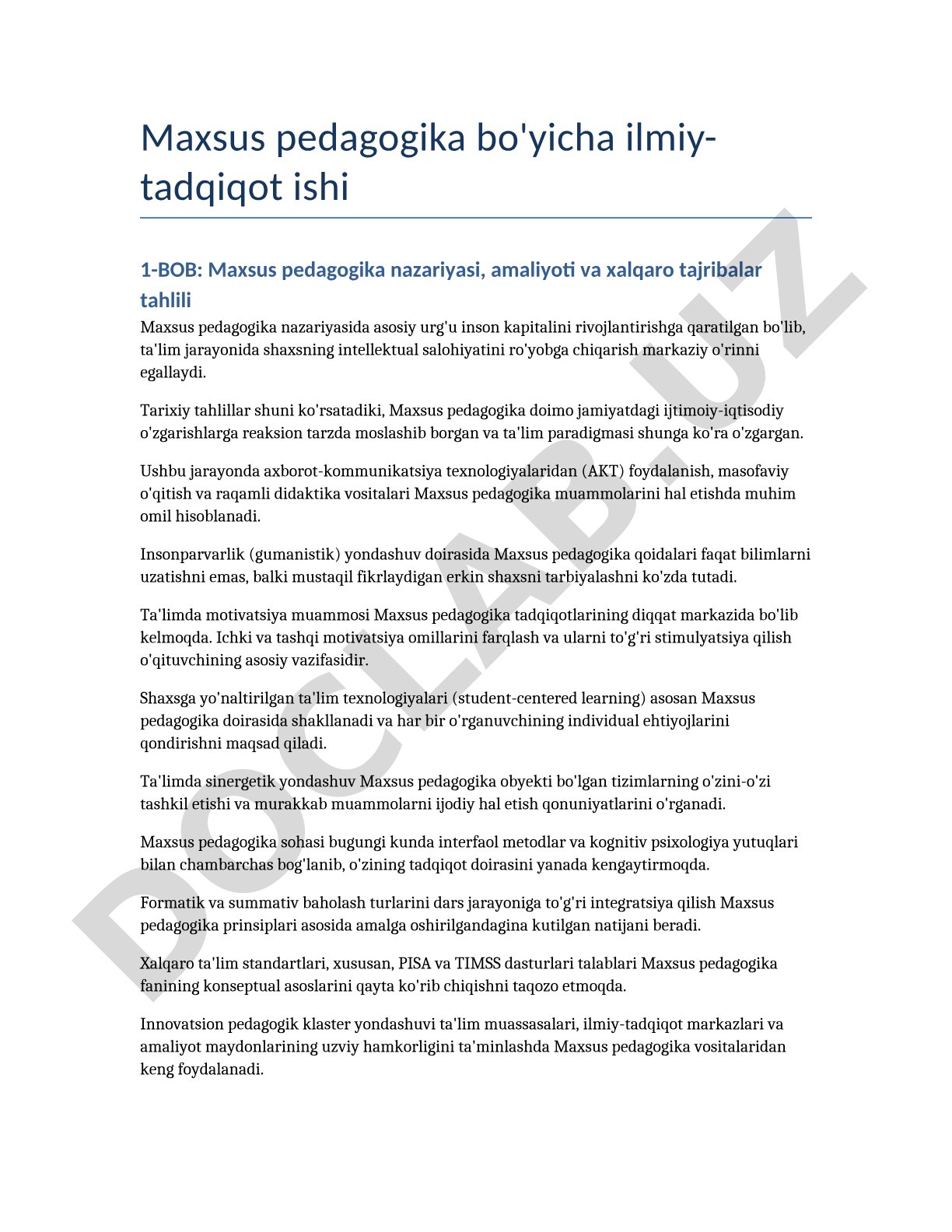 Maxsus pedagogika bo'yicha ilmiy-tadqiqot ishi

1-BOB: Maxsus pedagogika nazariyasi, amaliyoti va xalqaro tajribalar tahlili

Maxsus pedagogika nazariyasida asosiy urg'u inson kapitalini rivojlantirishga qaratilgan bo'lib, ta'lim jarayonida shaxsning intellektual salohiyatini ro'yobga chiqarish markaziy o'rinni egallaydi.

Tarixiy tahlillar shuni ko'rsatadiki, Maxsus pedagogika doimo jamiyatdagi ijtimoiy-iqtisodiy o'zgarishlarga reaksion tarzda moslashib borgan va ta'lim paradigmasi shunga ko'ra o'zgargan.

Ushbu jarayonda axborot-kommunikatsiya texnologiyalaridan (AKT) foydalanish, masofaviy o'qitish va raqamli didaktika vositalari Maxsus pedagogika muammolarini hal etishda muhim omil hisoblanadi.

Insonparvarlik (gumanistik) yondashuv doirasida Maxsus pedagogika qoidalari faqat bilimlarni uzatishni emas, balki mustaqil fikrlaydigan erkin shaxsni tarbiyalashni ko'zda tutadi.

Ta'limda motivatsiya muammosi Maxsus pedagogika tadqiqotlarining diqqat markazida bo'lib kelmoqda. Ichki va tashqi motivatsiya omillarini farqlash va ularni to'g'ri stimulyatsiya qilish o'qituvchining asosiy vazifasidir.

Shaxsga yo'naltirilgan ta'lim texnologiyalari (student-centered learning) asosan Maxsus pedagogika doirasida shakllanadi va har bir o'rganuvchining individual ehtiyojlarini qondirishni maqsad qiladi.

Ta'limda sinergetik yondashuv Maxsus pedagogika obyekti bo'lgan tizimlarning o'zini-o'zi tashkil etishi va murakkab muammolarni ijodiy hal etish qonuniyatlarini o'rganadi.

Maxsus pedagogika sohasi bugungi kunda interfaol metodlar va kognitiv psixologiya yutuqlari bilan chambarchas bog'lanib, o'zining tadqiqot doirasini yanada kengaytirmoqda.

Formatik va summativ baholash turlarini dars jarayoniga to'g'ri integratsiya qilish Maxsus pedagogika prinsiplari asosida amalga oshirilgandagina kutilgan natijani beradi.

Xalqaro ta'lim standartlari, xususan, PISA va TIMSS dasturlari talablari Maxsus pedagogika fanining konseptual asoslarini qayta ko'rib chiqishni taqozo etmoqda.

Innovatsion pedagogik klaster yondashuvi ta'lim muassasalari, ilmiy-tadqiqot markazlari va amaliyot maydonlarining uzviy hamkorligini ta'minlashda Maxsus pedagogika vositalaridan keng foydalanadi.

DOCLAB.UZ